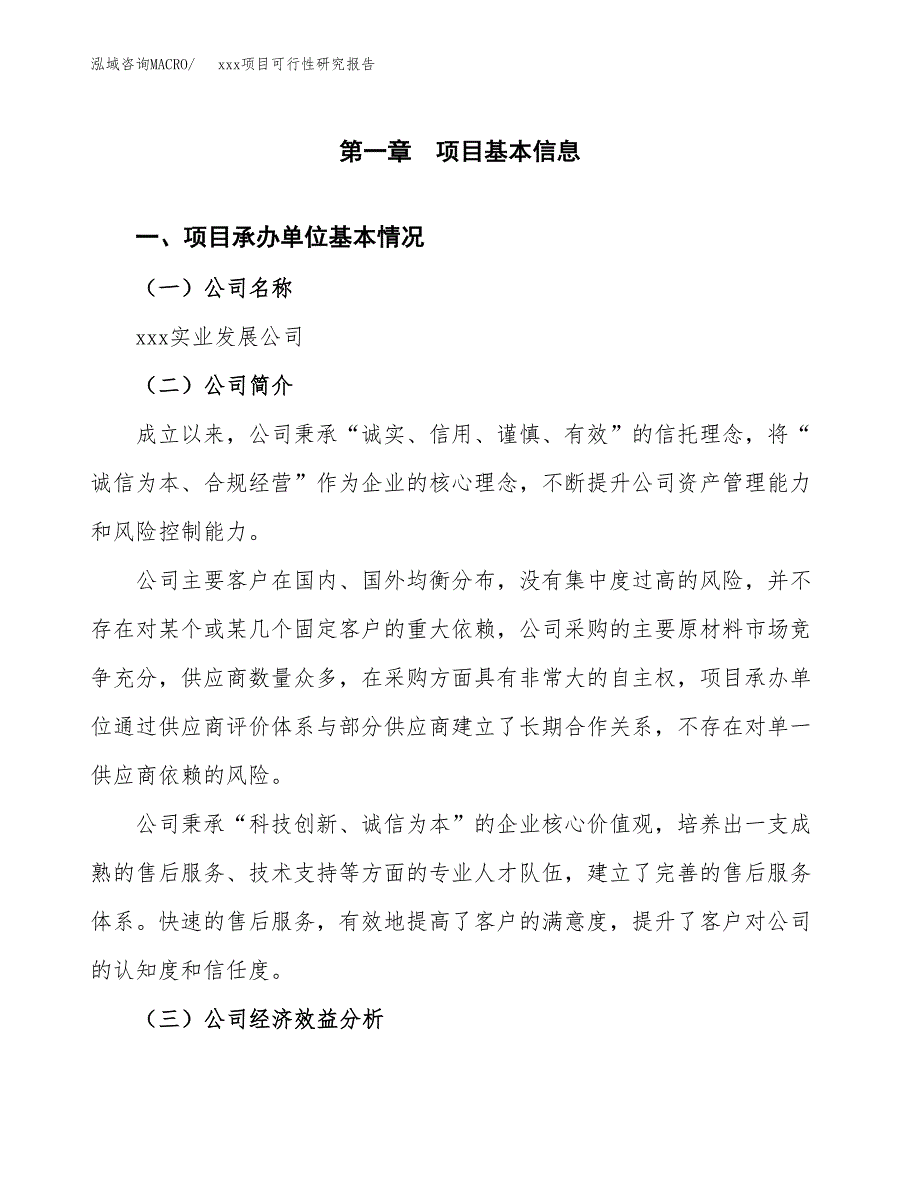 泓域咨询MACRO/　xxx项目可行性研究报告

第一章　项目基本信息

一、项目承办单位基本情况

（一）公司名称

xxx实业发展公司

（二）公司简介

成立以来，公司秉承“诚实、信用、谨慎、有效”的信托理念，将“诚信为本、合规经营”作为企业的核心理念，不断提升公司资产管理能力和风险控制能力。

公司主要客户在国内、国外均衡分布，没有集中度过高的风险，并不存在对某个或某几个固定客户的重大依赖，公司采购的主要原材料市场竞争充分，供应商数量众多，在采购方面具有非常大的自主权，项目承办单位通过供应商评价体系与部分供应商建立了长期合作关系，不存在对单一供应商依赖的风险。

公司秉承“科技创新、诚信为本”的企业核心价值观，培养出一支成熟的售后服务、技术支持等方面的专业人才队伍，建立了完善的售后服务体系。快速的售后服务，有效地提高了客户的满意度，提升了客户对公司的认知度和信任度。

（三）公司经济效益分析